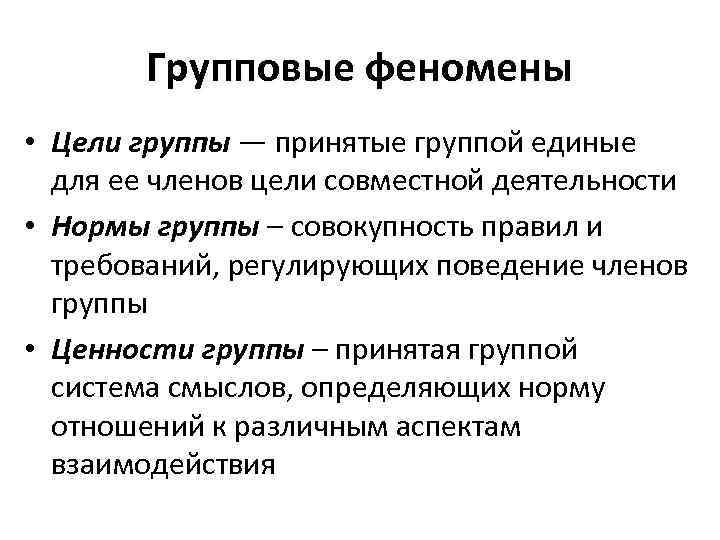 Групповые феномены

• Цели группы — принятые группой единые для ее членов цели совместной деятельности
• Нормы группы – совокупность правил и требований, регулирующих поведение членов группы
• Ценности группы – принятая группой система смыслов, определяющих норму отношений к различным аспектам взаимодействия